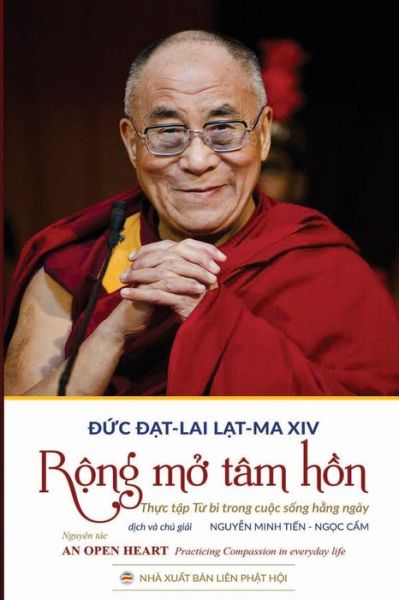 ĐỨC ĐẠT-LAI LẠT-MA XIV

Rộng mở tâm hồn

Thực tập Từ bi trong cuộc sống hằng ngày

dịch và chú giải NGUYỄN MINH TIẾN - NGỌC CẨM

Nguyên tác
AN OPEN HEART Practicing Compassion in everyday life

NHÀ XUẤT BẢN LIÊN PHẬT HỘI